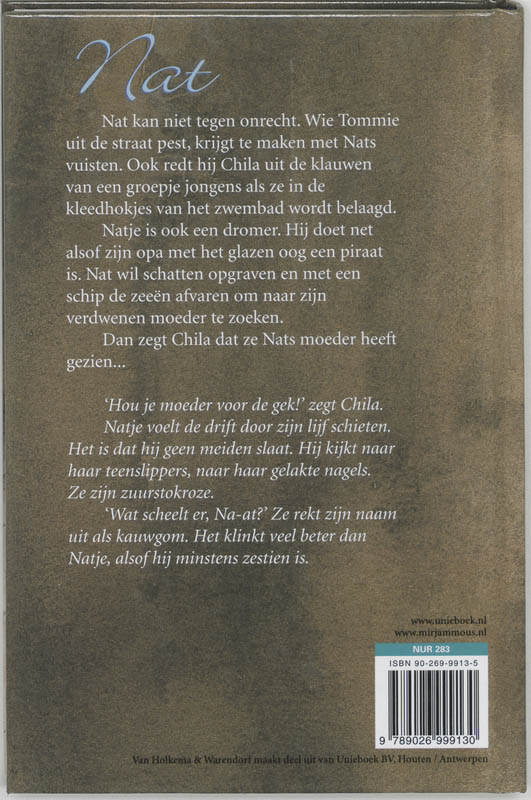 Nat

Nat kan niet tegen onrecht. Wie Tommie uit de straat pest, krijgt te maken met Nats vuisten. Ook redt hij Chila uit de klauwen van een groepje jongens als ze in de kleedhokjes van het zwembad wordt belaagd.

Natje is ook een dromer. Hij doet net alsof zijn opa met het glazen oog een piraat is. Nat wil schatten opgraven en met een schip de zeeën afvaren om naar zijn verdwenen moeder te zoeken.

Dan zegt Chila dat ze Nats moeder heeft gezien...

'Hou je moeder voor de gek!' zegt Chila.

Natje voelt de drift door zijn lijf schieten. Het is dat hij geen meiden slaat. Hij kijkt naar haar teenslippers, naar haar gelakte nagels. Ze zijn zuurstokroze.

'Wat scheelt er, Na-at?' Ze rekt zijn naam uit als kauwgom. Het klinkt veel beter dan Natje, alsof hij minstens zestien is.

www.unieboek.nl
www.mirjammous.nl

NUR 283

ISBN 90-269-9913-5

9 789026 999130

Van Holkema & Warendorf maakt deel uit van Unieboek BV, Houten / Antwerpen